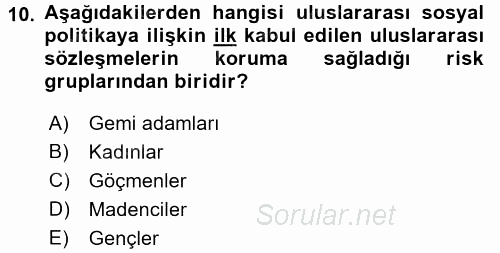 10. Aşağıdakilerden hangisi uluslararası sosyal politikaya ilişkin ilk kabul edilen uluslararası sözleşmelerin koruma sağladığı risk gruplarından biridir?

A) Gemi adamları
B) Kadınlar
C) Göçmenler
D) Madenciler
E) Gençler

Sorular.net